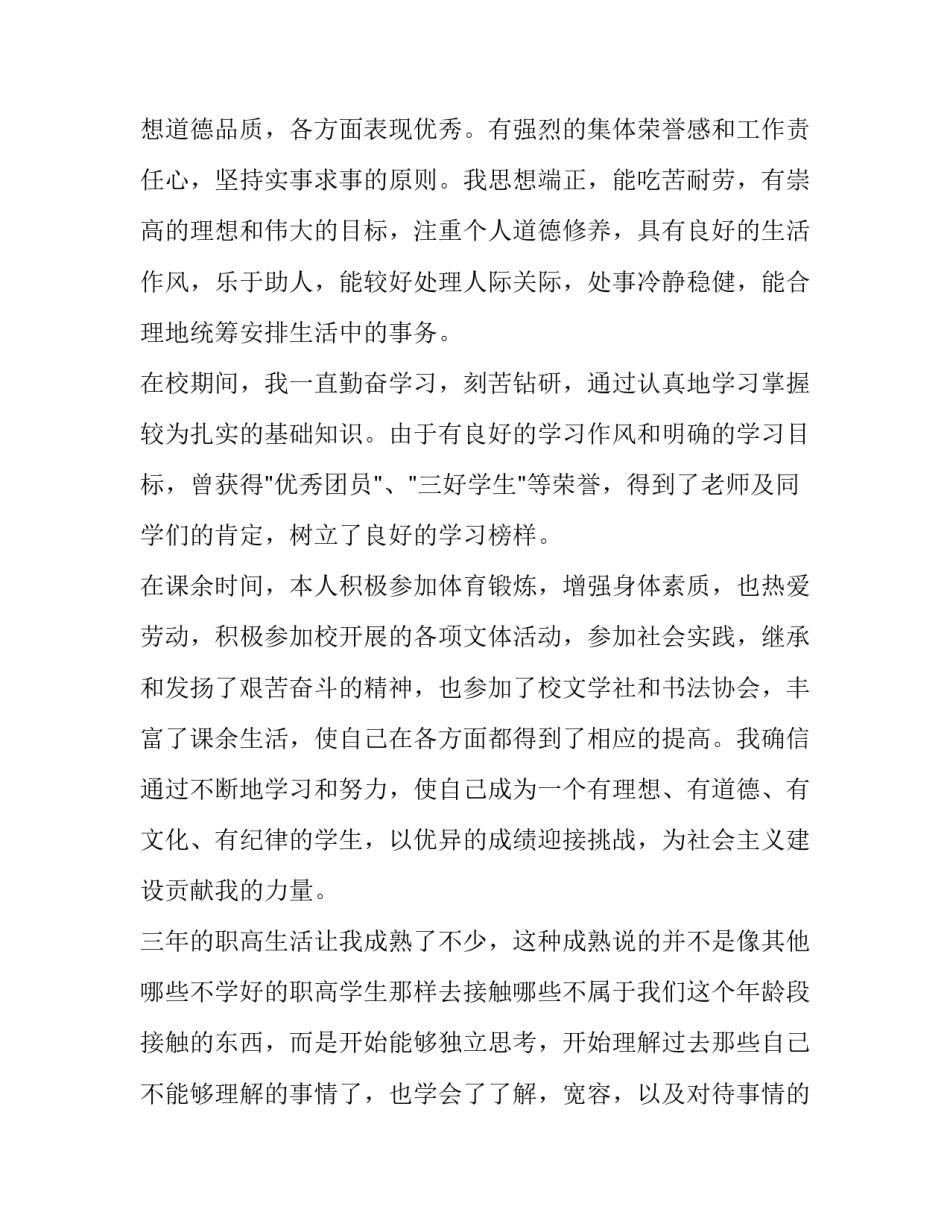 想道德品质，各方面表现优秀。有强烈的集体荣誉感和工作责任心，坚持实事求事的原则。我思想端正，能吃苦耐劳，有崇高的理想和伟大的目标，注重个人道德修养，具有良好的生活作风，乐于助人，能较好处理人际关际，处事冷静稳健，能合理地统筹安排生活中的事务。

在校期间，我一直勤奋学习，刻苦钻研，通过认真地学习掌握较为扎实的基础知识。由于有良好的学习作风和明确的学习目标，曾获得"优秀团员"、"三好学生"等荣誉，得到了老师及同学们的肯定，树立了良好的学习榜样。

在课余时间，本人积极参加体育锻炼，增强身体素质，也热爱劳动，积极参加校开展的各项文体活动，参加社会实践，继承和发扬了艰苦奋斗的精神，也参加了校文学社和书法协会，丰富了课余生活，使自己在各方面都得到了相应的提高。我确信通过不断地学习和努力，使自己成为一个有理想、有道德、有文化、有纪律的学生，以优异的成绩迎接挑战，为社会主义建设贡献我的力量。

三年的职高生活让我成熟了不少，这种成熟说的并不是像其他哪些不学好的职高学生那样去接触哪些不属于我们这个年龄段接触的东西，而是开始能够独立思考，开始理解过去那些自己不能够理解的事情了，也学会了了解，宽容，以及对待事情的